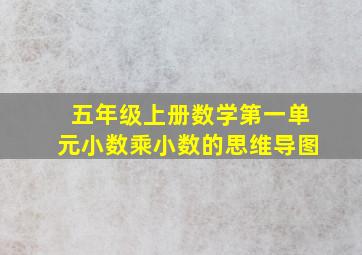 五年级上册数学第一单元小数乘小数的思维导图